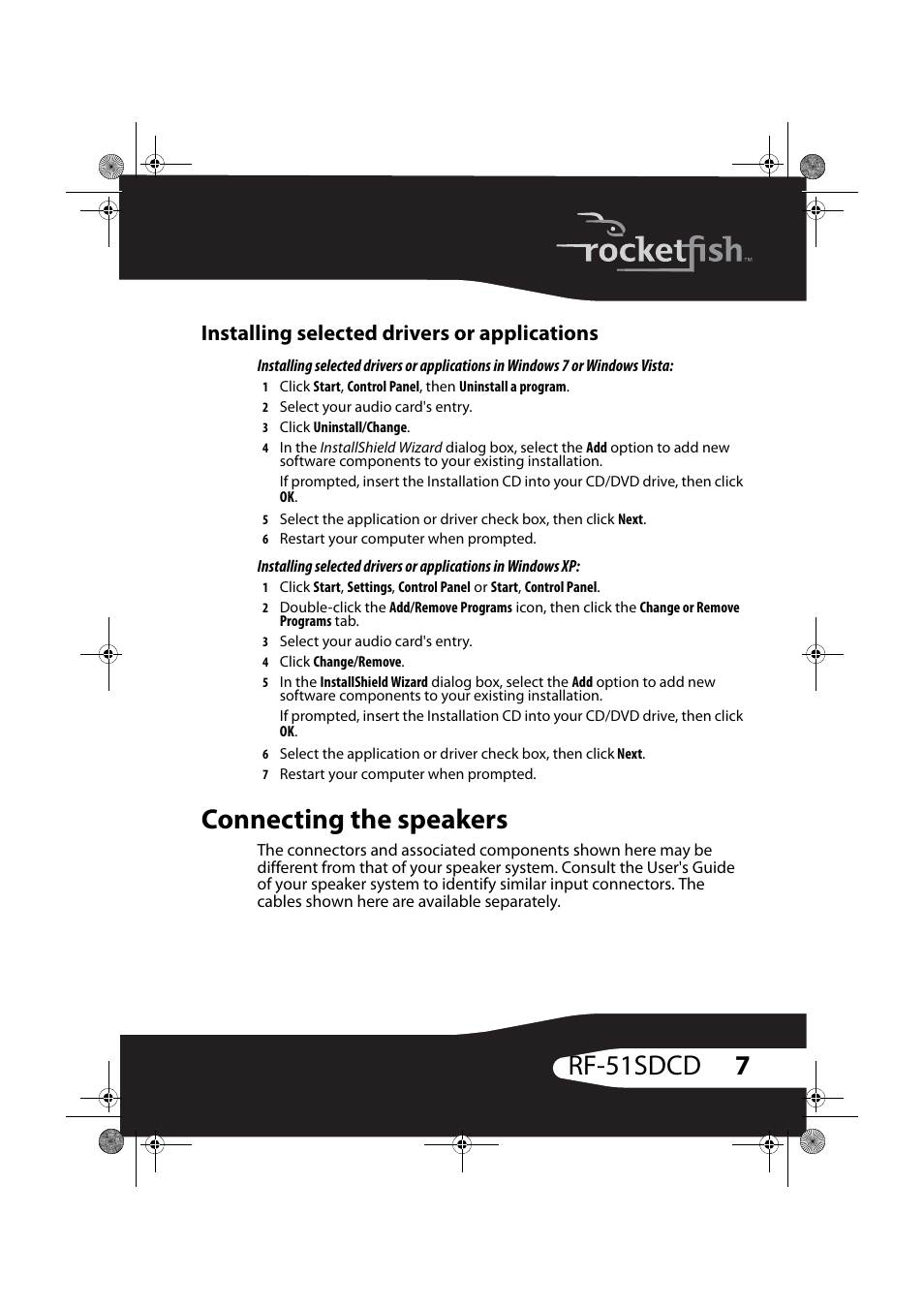 rocketfish™

Installing selected drivers or applications

Installing selected drivers or applications in Windows 7 or Windows Vista:

1 Click Start, Control Panel, then Uninstall a program.
2 Select your audio card's entry.
3 Click Uninstall/Change.
4 In the InstallShield Wizard dialog box, select the Add option to add new software components to your existing installation.
If prompted, insert the Installation CD into your CD/DVD drive, then click OK.
5 Select the application or driver check box, then click Next.
6 Restart your computer when prompted.

Installing selected drivers or applications in Windows XP:

1 Click Start, Settings, Control Panel or Start, Control Panel.
2 Double-click the Add/Remove Programs icon, then click the Change or Remove Programs tab.
3 Select your audio card's entry.
4 Click Change/Remove.
5 In the InstallShield Wizard dialog box, select the Add option to add new software components to your existing installation.
If prompted, insert the Installation CD into your CD/DVD drive, then click OK.
6 Select the application or driver check box, then click Next.
7 Restart your computer when prompted.

Connecting the speakers

The connectors and associated components shown here may be different from that of your speaker system. Consult the User's Guide of your speaker system to identify similar input connectors. The cables shown here are available separately.

RF-51SDCD 7